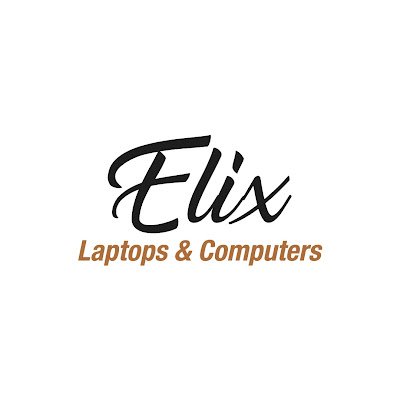 Elix
Laptops & Computers